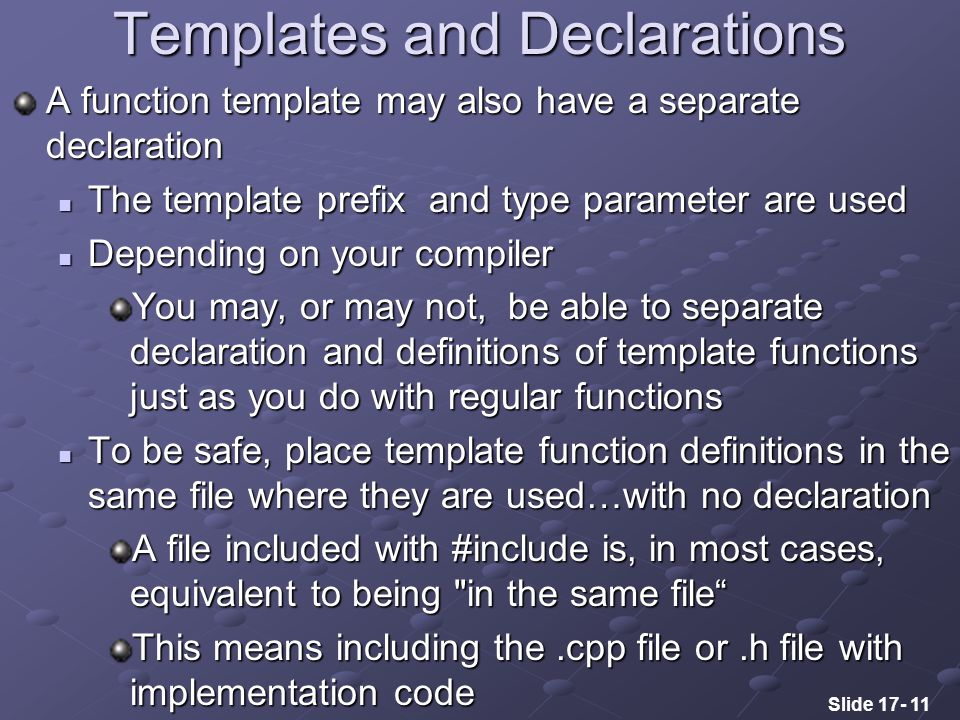 Templates and Declarations

A function template may also have a separate declaration

The template prefix and type parameter are used

Depending on your compiler

You may, or may not, be able to separate declaration and definitions of template functions just as you do with regular functions

To be safe, place template function definitions in the same file where they are used…with no declaration

A file included with #include is, in most cases, equivalent to being "in the same file“

This means including the .cpp file or .h file with implementation code

Slide 17- 11